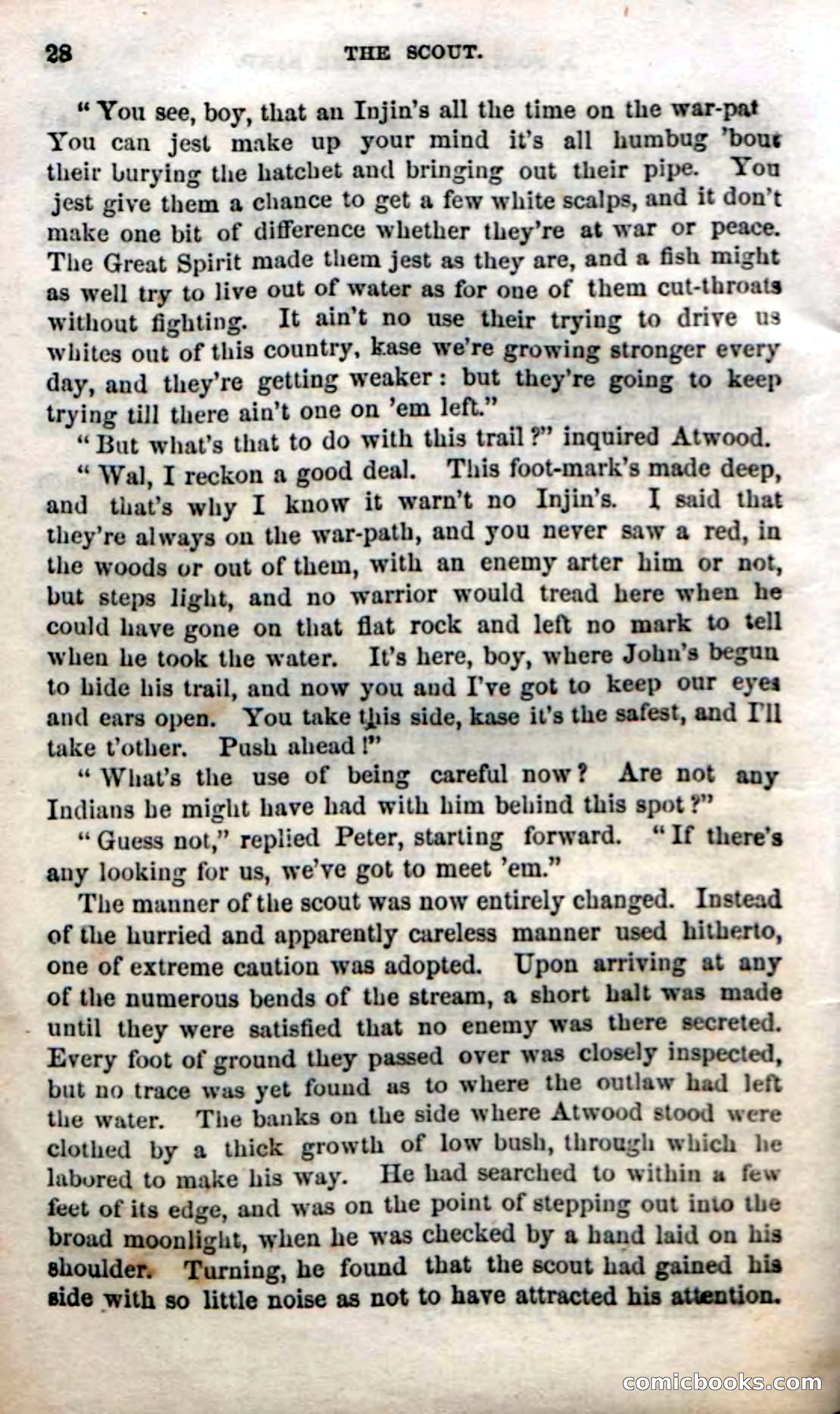 28 THE SCOUT.

"You see, boy, that an Injin's all the time on the war-pat You can jest make up your mind it's all humbug 'bout their burying the hatchet and bringing out their pipe. You jest give them a chance to get a few white scalps, and it don't make one bit of difference whether they're at war or peace. The Great Spirit made them jest as they are, and a fish might as well try to live out of water as for one of them cut-throats without fighting. It ain't no use their trying to drive us whites out of this country, kase we're growing stronger every day, and they're getting weaker: but they're going to keep trying till there ain't one on 'em left."

"But what's that to do with this trail?" inquired Atwood.

"Wal, I reckon a good deal. This foot-mark's made deep, and that's why I know it warn't no Injin's. I said that they're always on the war-path, and you never saw a red, in the woods or out of them, with an enemy arter him or not, but steps light, and no warrior would tread here when he could have gone on that flat rock and left no mark to tell when he took the water. It's here, boy, where John's begun to hide his trail, and now you and I've got to keep our eyes and ears open. You take this side, kase it's the safest, and I'll take t'other. Push ahead!"

"What's the use of being careful now? Are not any Indians he might have had with him behind this spot?"

"Guess not," replied Peter, starting forward. "If there's any looking for us, we've got to meet 'em."

The manner of the scout was now entirely changed. Instead of the hurried and apparently careless manner used hitherto, one of extreme caution was adopted. Upon arriving at any of the numerous bends of the stream, a short halt was made until they were satisfied that no enemy was there secreted. Every foot of ground they passed over was closely inspected, but no trace was yet found as to where the outlaw had left the water. The banks on the side where Atwood stood were clothed by a thick growth of low bush, through which he labored to make his way. He had searched to within a few feet of its edge, and was on the point of stepping out into the broad moonlight, when he was checked by a hand laid on his shoulder. Turning, he found that the scout had gained his side with so little noise as not to have attracted his attention.

comicbooks.com